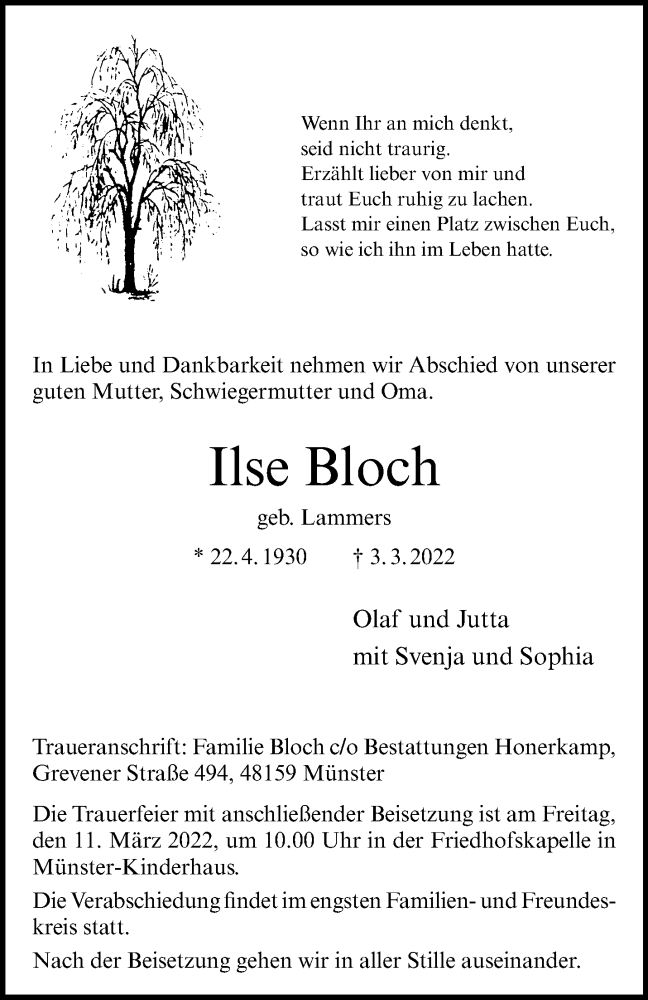 Wenn Ihr an mich denkt,
seid nicht traurig.
Erzählt lieber von mir und
traut Euch ruhig zu lachen.
Lasst mir einen Platz zwischen Euch,
so wie ich ihn im Leben hatte.

In Liebe und Dankbarkeit nehmen wir Abschied von unserer guten Mutter, Schwiegermutter und Oma.

Ilse Bloch

geb. Lammers

* 22. 4. 1930 † 3. 3. 2022

Olaf und Jutta
mit Svenja und Sophia

Traueranschrift: Familie Bloch c/o Bestattungen Honerkamp, Grevener Straße 494, 48159 Münster

Die Trauerfeier mit anschließender Beisetzung ist am Freitag, den 11. März 2022, um 10.00 Uhr in der Friedhofskapelle in Münster-Kinderhaus.

Die Verabschiedung findet im engsten Familien- und Freundeskreis statt.

Nach der Beisetzung gehen wir in aller Stille auseinander.